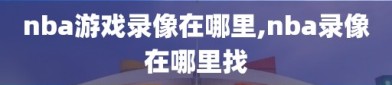 nba游戏录像在哪里,nba录像在哪里找